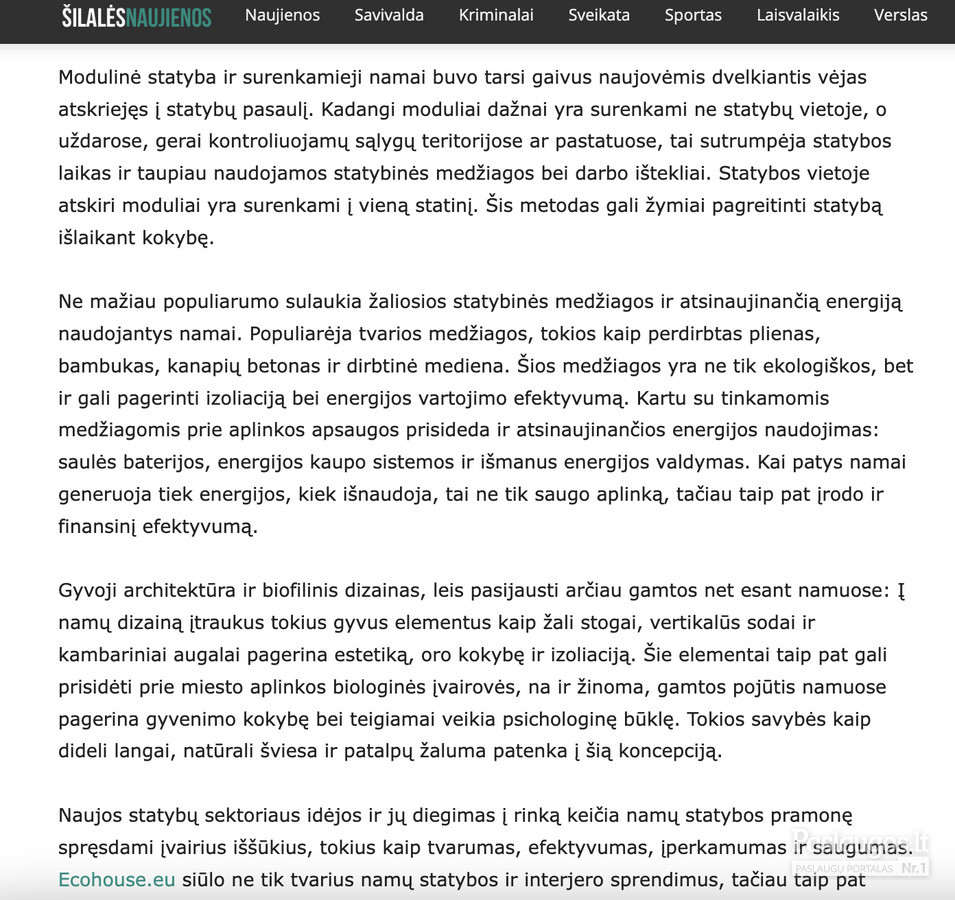 ŠILALĖSNAUJIENOS Naujienos Savivalda Kriminalai Sveikata Sportas Laisvalaikis Verslas

Modulinė statyba ir surenkamieji namai buvo tarsi gaivus naujovėmis dvelkiantis vėjas atskriejęs į statybų pasaulį. Kadangi moduliai dažnai yra surenkami ne statybų vietoje, o uždarose, gerai kontroliuojamų sąlygų teritorijose ar pastatuose, tai sutrumpėja statybos laikas ir taupiau naudojamos statybinės medžiagos bei darbo ištekliai. Statybos vietoje atskiri moduliai yra surenkami į vieną statinį. Šis metodas gali žymiai pagreitinti statybą išlaikant kokybę.

Ne mažiau populiarumo sulaukia žaliosios statybinės medžiagos ir atsinaujinančią energiją naudojantys namai. Populiarėja tvarios medžiagos, tokios kaip perdirbtas plienas, bambukas, kanapių betonas ir dirbtinė mediena. Šios medžiagos yra ne tik ekologiškos, bet ir gali pagerinti izoliaciją bei energijos vartojimo efektyvumą. Kartu su tinkamomis medžiagomis prie aplinkos apsaugos prisideda ir atsinaujinančios energijos naudojimas: saulės baterijos, energijos kaupo sistemos ir išmanus energijos valdymas. Kai patys namai generuoja tiek energijos, kiek išnaudoja, tai ne tik saugo aplinką, tačiau taip pat įrodo ir finansinį efektyvumą.

Gyvoji architektūra ir biofilinis dizainas, leis pasijausti arčiau gamtos net esant namuose: Į namų dizainą įtraukus tokius gyvus elementus kaip žali stogai, vertikalūs sodai ir kambariniai augalai pagerina estetiką, oro kokybę ir izoliaciją. Šie elementai taip pat gali prisidėti prie miesto aplinkos biologinės įvairovės, na ir žinoma, gamtos pojūtis namuose pagerina gyvenimo kokybę bei teigiamai veikia psichologinę būklę. Tokios savybės kaip dideli langai, natūrali šviesa ir patalpų žaluma patenka į šią koncepciją.

Naujos statybų sektoriaus idėjos ir jų diegimas į rinką keičia namų statybos pramonę spręsdami įvairius iššūkius, tokius kaip tvarumas, efektyvumas, įperkamumas ir saugumas. Ecohouse.eu siūlo ne tik tvarius namų statybos ir interjero sprendimus, tačiau taip pat

Paslaugos.lt PASLAUGŲ PORTALAS Nr.1